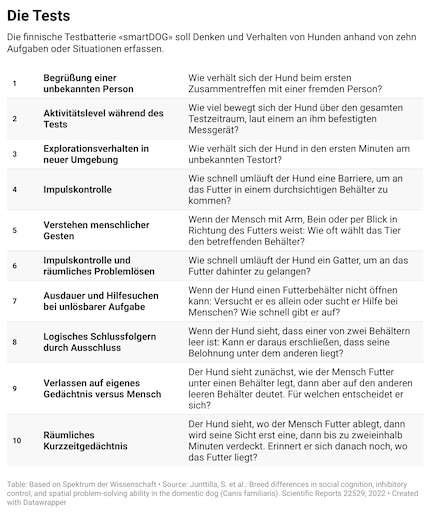 Die Tests

Die finnische Testbatterie «smartDOG» soll Denken und Verhalten von Hunden anhand von zehn Aufgaben oder Situationen erfassen.

| | | |
|---|---|---|
| 1 | Begrüßung einer unbekannten Person | Wie verhält sich der Hund beim ersten Zusammentreffen mit einer fremden Person? |
| 2 | Aktivitätslevel während des Tests | Wie viel bewegt sich der Hund über den gesamten Testzeitraum, laut einem an ihm befestigten Messgerät? |
| 3 | Explorationsverhalten in neuer Umgebung | Wie verhält sich der Hund in den ersten Minuten am unbekannten Testort? |
| 4 | Impulskontrolle | Wie schnell umläuft der Hund eine Barriere, um an das Futter in einem durchsichtigen Behälter zu kommen? |
| 5 | Verstehen menschlicher Gesten | Wenn der Mensch mit Arm, Bein oder per Blick in Richtung des Futters weist: Wie oft wählt das Tier den betreffenden Behälter? |
| 6 | Impulskontrolle und räumliches Problemlösen | Wie schnell umläuft der Hund ein Gatter, um an das Futter dahinter zu gelangen? |
| 7 | Ausdauer und Hilfesuchen bei unlösbarer Aufgabe | Wenn der Hund einen Futterbehälter nicht öffnen kann: Versucht er es allein oder sucht er Hilfe bei Menschen? Wie schnell gibt er auf? |
| 8 | Logisches Schlussfolgern durch Ausschluss | Wenn der Hund sieht, dass einer von zwei Behältern leer ist: Kann er daraus erschließen, dass seine Belohnung unter dem anderen liegt? |
| 9 | Verlassen auf eigenes Gedächtnis versus Mensch | Der Hund sieht zunächst, wie der Mensch Futter unter einen Behälter legt, dann aber auf den anderen leeren Behälter deutet. Für welchen entscheidet er sich? |
| 10 | Räumliches Kurzzeitgedächtnis | Der Hund sieht, wo der Mensch Futter ablegt, dann wird seine Sicht erst eine, dann bis zu zweieinhalb Minuten verdeckt. Erinnert er sich danach noch, wo das Futter liegt? |

Table: Based on Spektrum der Wissenschaft • Source: Junttilla, S. et al.: Breed differences in social cognition, inhibitory control, and spatial problem-solving ability in the domestic dog (Canis familiaris). Scientific Reports 22529, 2022 • Created with Datawrapper